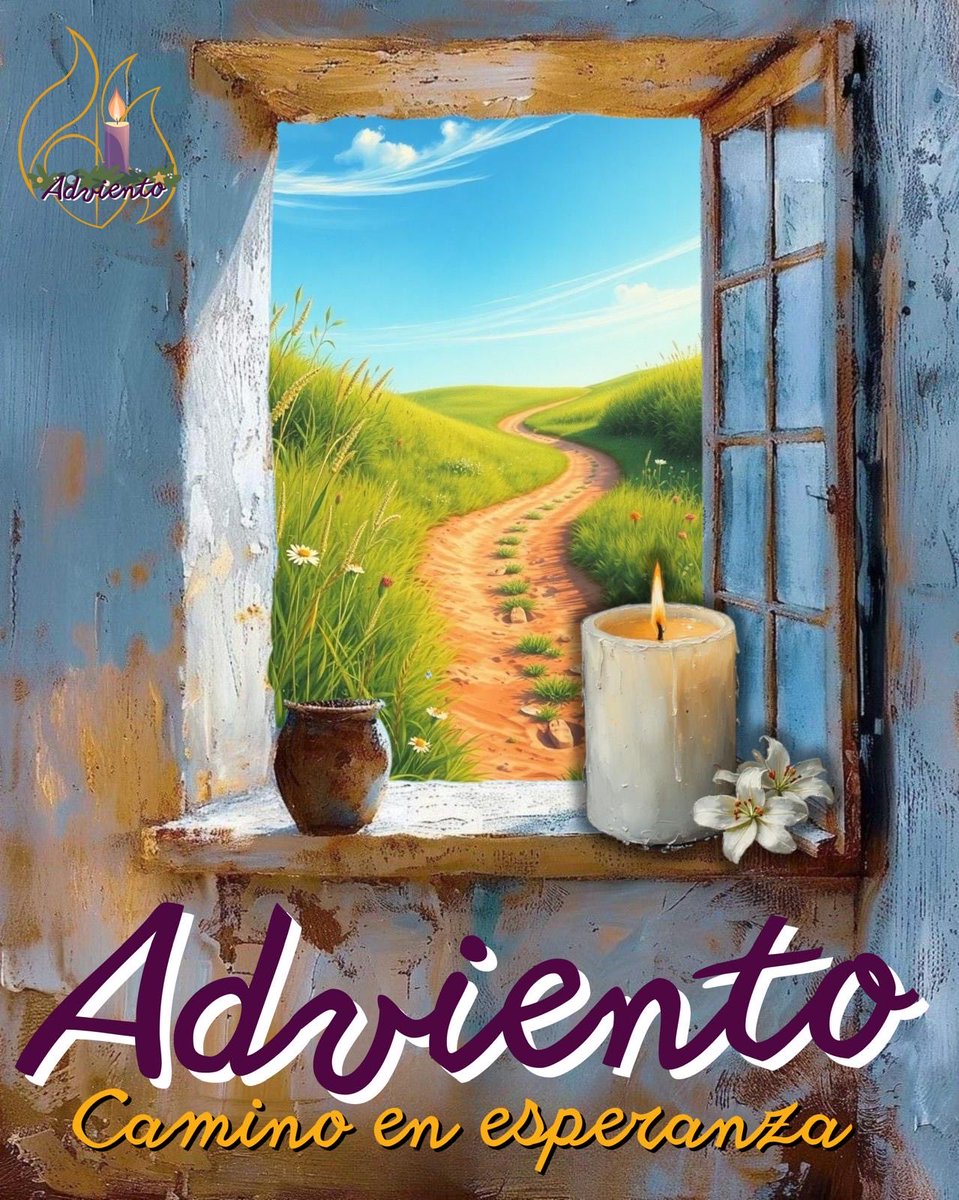 Adviento

Adviento
Camino en esperanza